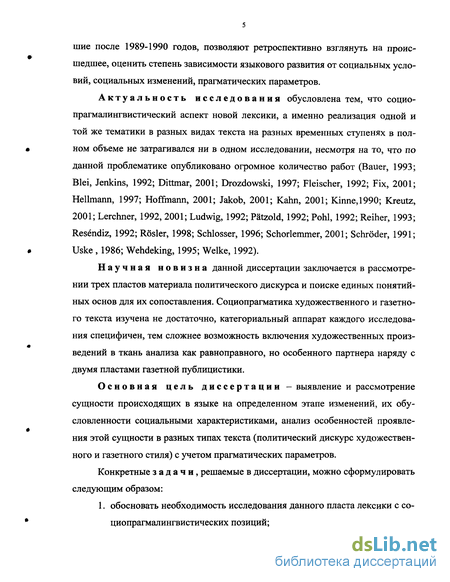 5

шие после 1989-1990 годов, позволяют ретроспективно взглянуть на происшедшее, оценить степень зависимости языкового развития от социальных условий, социальных изменений, прагматических параметров.

Актуальность исследования обусловлена тем, что социопрагмалингвистический аспект новой лексики, а именно реализация одной и той же тематики в разных видах текста на разных временных ступенях в полном объеме не затрагивался ни в одном исследовании, несмотря на то, что по данной проблематике опубликовано огромное количество работ (Bauer, 1993; Blei, Jenkins, 1992; Dittmar, 2001; Drozdowski, 1997; Fleischer, 1992; Fix, 2001; Hellmann, 1997; Hoffmann, 2001; Jakob, 2001; Kahn, 2001; Kinne,1990; Kreutz, 2001; Lerchner, 1992, 2001; Ludwig, 1992; Pätzold, 1992; Pohl, 1992; Reiher, 1993; Reséndiz, 1992; Rösler, 1998; Schlosser, 1996; Schorlemmer, 2001; Schröder, 1991; Uske , 1986; Wehdeking, 1995; Welke, 1992).

Научная новизна данной диссертации заключается в рассмотрении трех пластов материала политического дискурса и поиске единых понятийных основ для их сопоставления. Социопрагматика художественного и газетного текста изучена не достаточно, категориальный аппарат каждого исследования специфичен, тем сложнее возможность включения художественных произведений в ткань анализа как равноправного, но особенного партнера наряду с двумя пластами газетной публицистики.

Основная цель диссертации – выявление и рассмотрение сущности происходящих в языке на определенном этапе изменений, их обусловленности социальными характеристиками, анализ особенностей проявления этой сущности в разных типах текста (политический дискурс художественного и газетного стиля) с учетом прагматических параметров.

Конкретные задачи, решаемые в диссертации, можно сформулировать следующим образом:

1. обосновать необходимость исследования данного пласта лексики с социопрагмалингвистических позиций;

dsLib.net
библиотека диссертаций